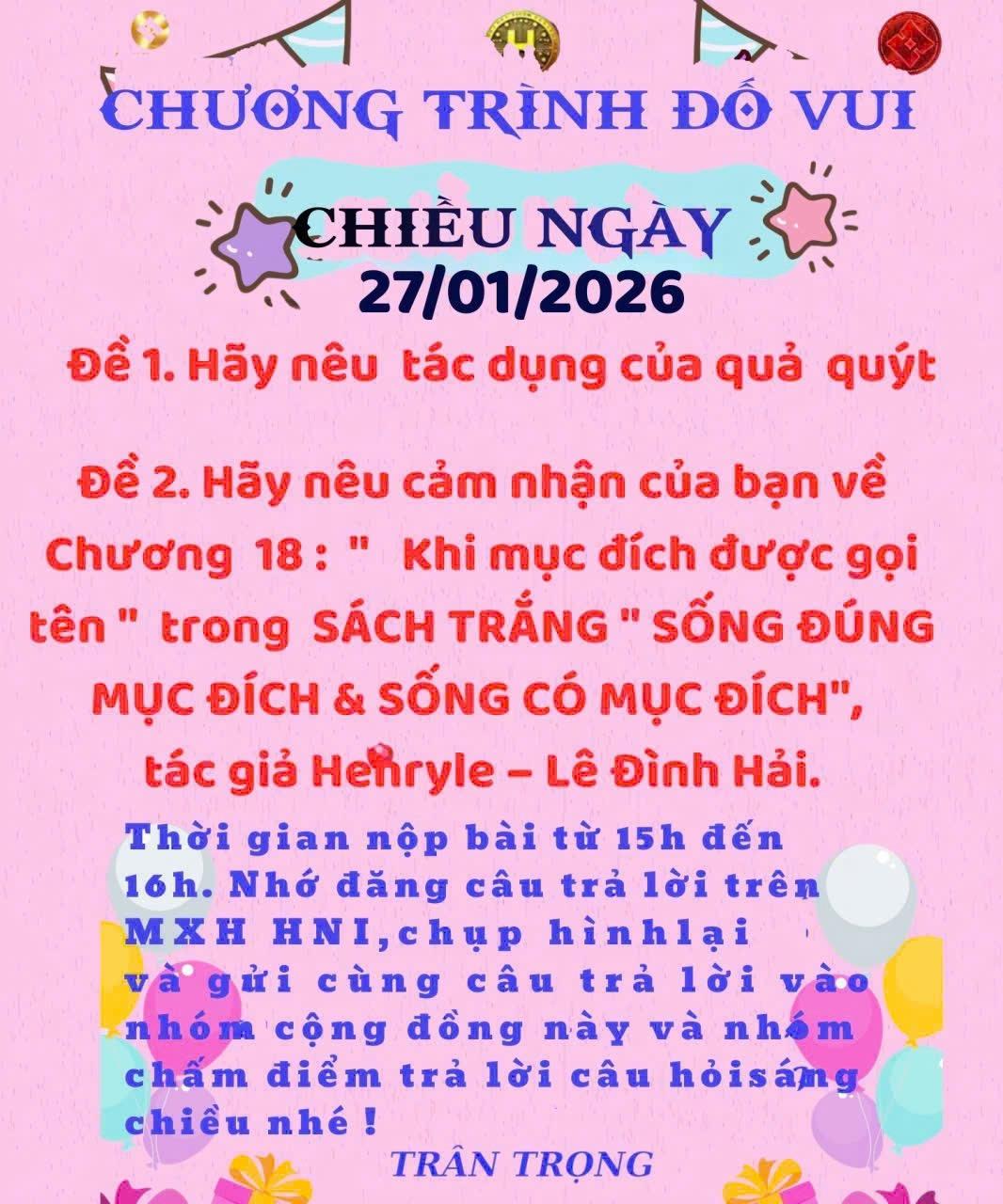 CHƯƠNG TRÌNH ĐỐ VUI

CHIỀU NGÀY
27/01/2026

Đề 1. Hãy nêu tác dụng của quả quýt

Đề 2. Hãy nêu cảm nhận của bạn về Chương 18 : " Khi mục đích được gọi tên " trong SÁCH TRẮNG " SỐNG ĐÚNG MỤC ĐÍCH & SỐNG CÓ MỤC ĐÍCH", tác giả Henryle – Lê Đình Hải.

Thời gian nộp bài từ 15h đến 16h. Nhớ đăng câu trả lời trên MXH HNI,chụp hìnhlại và gửi cùng câu trả lời vào nhóm cộng đồng này và nhóm chấm điểm trả lời câu hỏisáng chiều nhé !

TRÂN TRỌNG